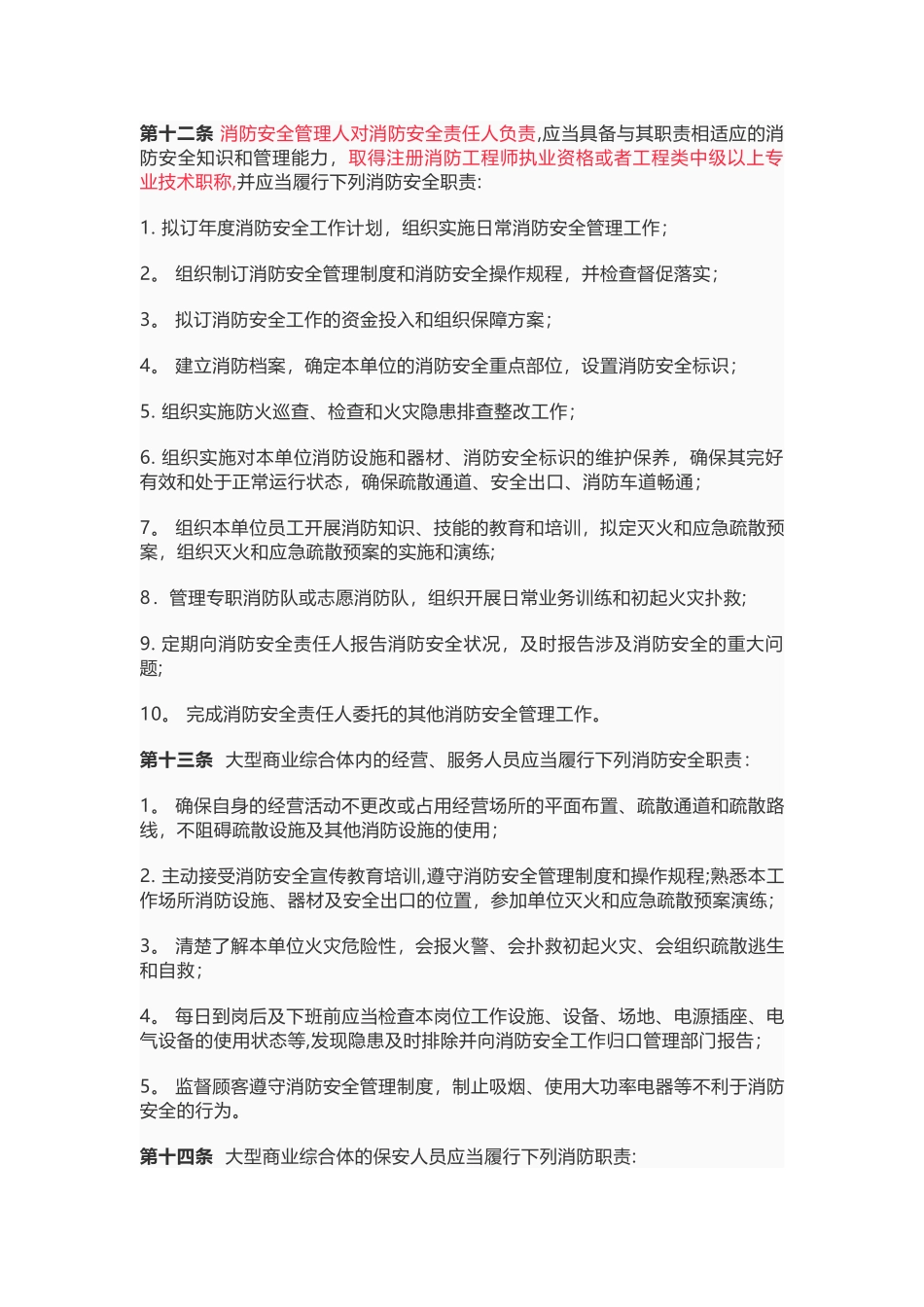 第十二条 消防安全管理人对消防安全责任人负责,应当具备与其职责相适应的消防安全知识和管理能力，取得注册消防工程师执业资格或者工程类中级以上专业技术职称,并应当履行下列消防安全职责:

1. 拟订年度消防安全工作计划，组织实施日常消防安全管理工作；

2。 组织制订消防安全管理制度和消防安全操作规程，并检查督促落实；

3。 拟订消防安全工作的资金投入和组织保障方案；

4。 建立消防档案，确定本单位的消防安全重点部位，设置消防安全标识；

5. 组织实施防火巡查、检查和火灾隐患排查整改工作；

6. 组织实施对本单位消防设施和器材、消防安全标识的维护保养，确保其完好有效和处于正常运行状态，确保疏散通道、安全出口、消防车道畅通；

7。 组织本单位员工开展消防知识、技能的教育和培训，拟定灭火和应急疏散预案，组织灭火和应急疏散预案的实施和演练;

8. 管理专职消防队或志愿消防队，组织开展日常业务训练和初起火灾扑救;

9. 定期向消防安全责任人报告消防安全状况，及时报告涉及消防安全的重大问题;

10。 完成消防安全责任人委托的其他消防安全管理工作。

第十三条 大型商业综合体内的经营、服务人员应当履行下列消防安全职责：

1。 确保自身的经营活动不更改或占用经营场所的平面布置、疏散通道和疏散路线，不阻碍疏散设施及其他消防设施的使用；

2. 主动接受消防安全宣传教育培训,遵守消防安全管理制度和操作规程;熟悉本工作场所消防设施、器材及安全出口的位置，参加单位灭火和应急疏散预案演练；

3。 清楚了解本单位火灾危险性，会报火警、会扑救初起火灾、会组织疏散逃生和自救；

4。 每日到岗后及下班前应当检查本岗位工作设施、设备、场地、电源插座、电气设备的使用状态等,发现隐患及时排除并向消防安全工作归口管理部门报告；

5。 监督顾客遵守消防安全管理制度，制止吸烟、使用大功率电器等不利于消防安全的行为。

第十四条 大型商业综合体的保安人员应当履行下列消防职责: